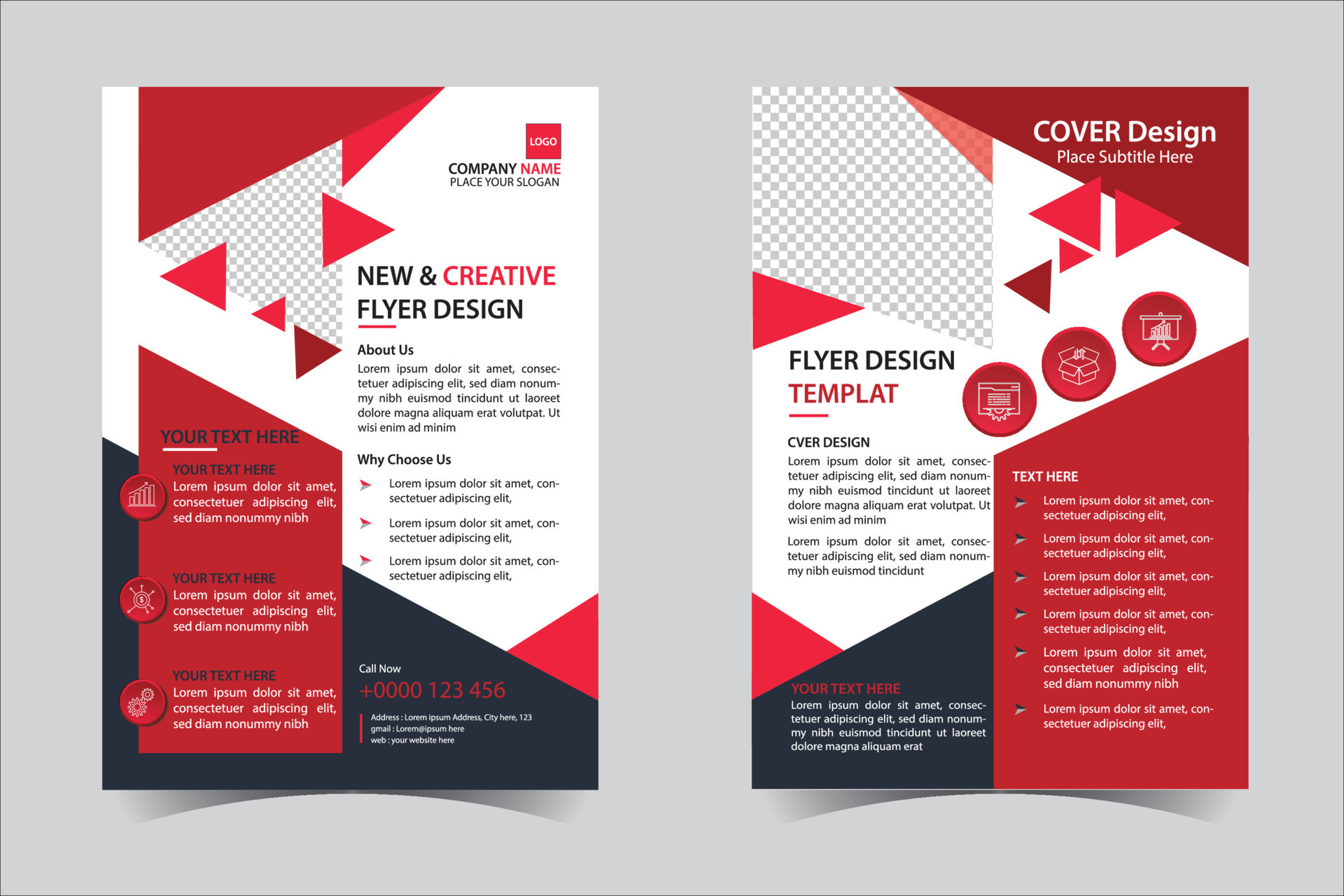 LOGO

COMPANY NAME
PLACE YOUR SLOGAN

NEW & CREATIVE
FLYER DESIGN

About Us

Lorem ipsum dolor sit amet, consectetuer adipiscing elit, sed diam nonummy nibh euismod tincidunt ut laoreet dolore magna aliquam erat volutpat. Ut wisi enim ad minim

Why Choose Us

➤ Lorem ipsum dolor sit amet, consectetuer adipiscing elit,

➤ Lorem ipsum dolor sit amet, consectetuer adipiscing elit,

➤ Lorem ipsum dolor sit amet, consectetuer adipiscing elit,

YOUR TEXT HERE

YOUR TEXT HERE
Lorem ipsum dolor sit amet, consectetuer adipiscing elit, sed diam nonummy nibh

YOUR TEXT HERE
Lorem ipsum dolor sit amet, consectetuer adipiscing elit, sed diam nonummy nibh

YOUR TEXT HERE
Lorem ipsum dolor sit amet, consectetuer adipiscing elit, sed diam nonummy nibh

Call Now
+0000 123 456

Address : Lorem ipsum Address, City here, 123
gmail : Lorem@ipsum here
web : your website here

COVER Design
Place Subtitle Here

FLYER DESIGN
TEMPLAT

CVER DESIGN

Lorem ipsum dolor sit amet, consectetuer adipiscing elit, sed diam nonummy nibh euismod tincidunt ut laoreet dolore magna aliquam erat volutpat. Ut wisi enim ad minim

Lorem ipsum dolor sit amet, consectetuer adipiscing elit, sed diam nonummy nibh euismod tincidunt

YOUR TEXT HERE
Lorem ipsum dolor sit amet, consectetuer adipiscing elit, sed diam nonummy nibh euismod tincidunt ut laoreet dolore magna aliquam erat

TEXT HERE

➤ Lorem ipsum dolor sit amet, consectetuer adipiscing elit,

➤ Lorem ipsum dolor sit amet, consectetuer adipiscing elit,

➤ Lorem ipsum dolor sit amet, consectetuer adipiscing elit,

➤ Lorem ipsum dolor sit amet, consectetuer adipiscing elit,

➤ Lorem ipsum dolor sit amet, consectetuer adipiscing elit, sed diam nonummy nibh

➤ Lorem ipsum dolor sit amet, consectetuer adipiscing elit,